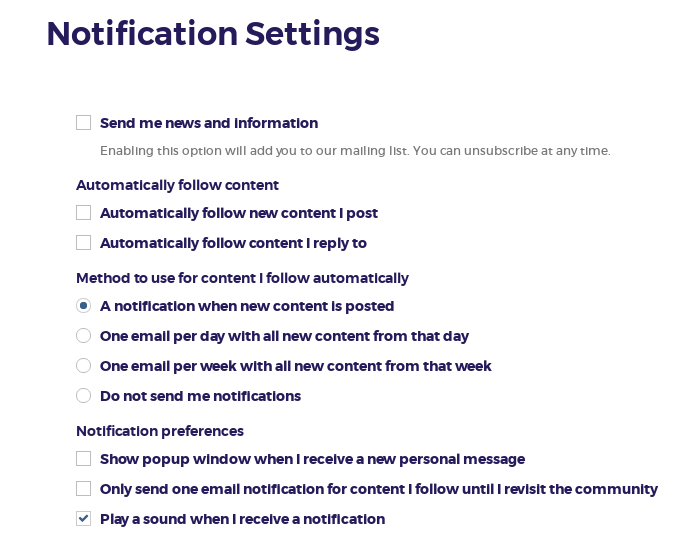 Notification Settings

Send me news and information

Enabling this option will add you to our mailing list. You can unsubscribe at any time.

Automatically follow content

Automatically follow new content I post

Automatically follow content I reply to

Method to use for content I follow automatically

A notification when new content is posted

One email per day with all new content from that day

One email per week with all new content from that week

Do not send me notifications

Notification preferences

Show popup window when I receive a new personal message

Only send one email notification for content I follow until I revisit the community

Play a sound when I receive a notification